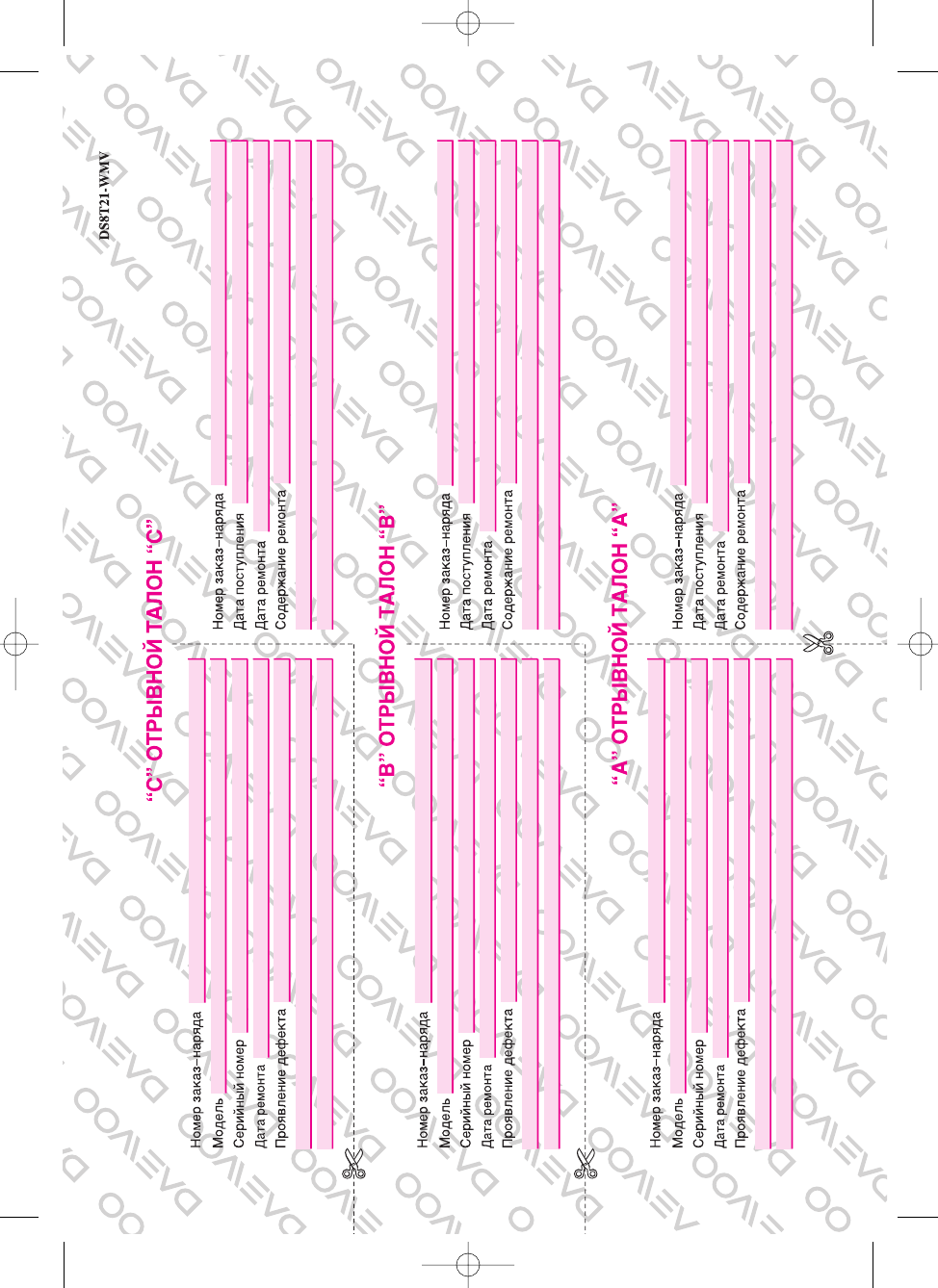 DS8T21-WMV

"C" ОТРЫВНОЙ ТАЛОН "C"

Номер заказ-наряда
Модель
Серийный номер
Дата ремонта
Проявление дефекта

Номер заказ-наряда
Дата поступления
Дата ремонта
Содержание ремонта

"B" ОТРЫВНОЙ ТАЛОН "B"

Номер заказ-наряда
Модель
Серийный номер
Дата ремонта
Проявление дефекта

Номер заказ-наряда
Дата поступления
Дата ремонта
Содержание ремонта

"A" ОТРЫВНОЙ ТАЛОН "A"

Номер заказ-наряда
Модель
Серийный номер
Дата ремонта
Проявление дефекта

Номер заказ-наряда
Дата поступления
Дата ремонта
Содержание ремонта

DAEWOO